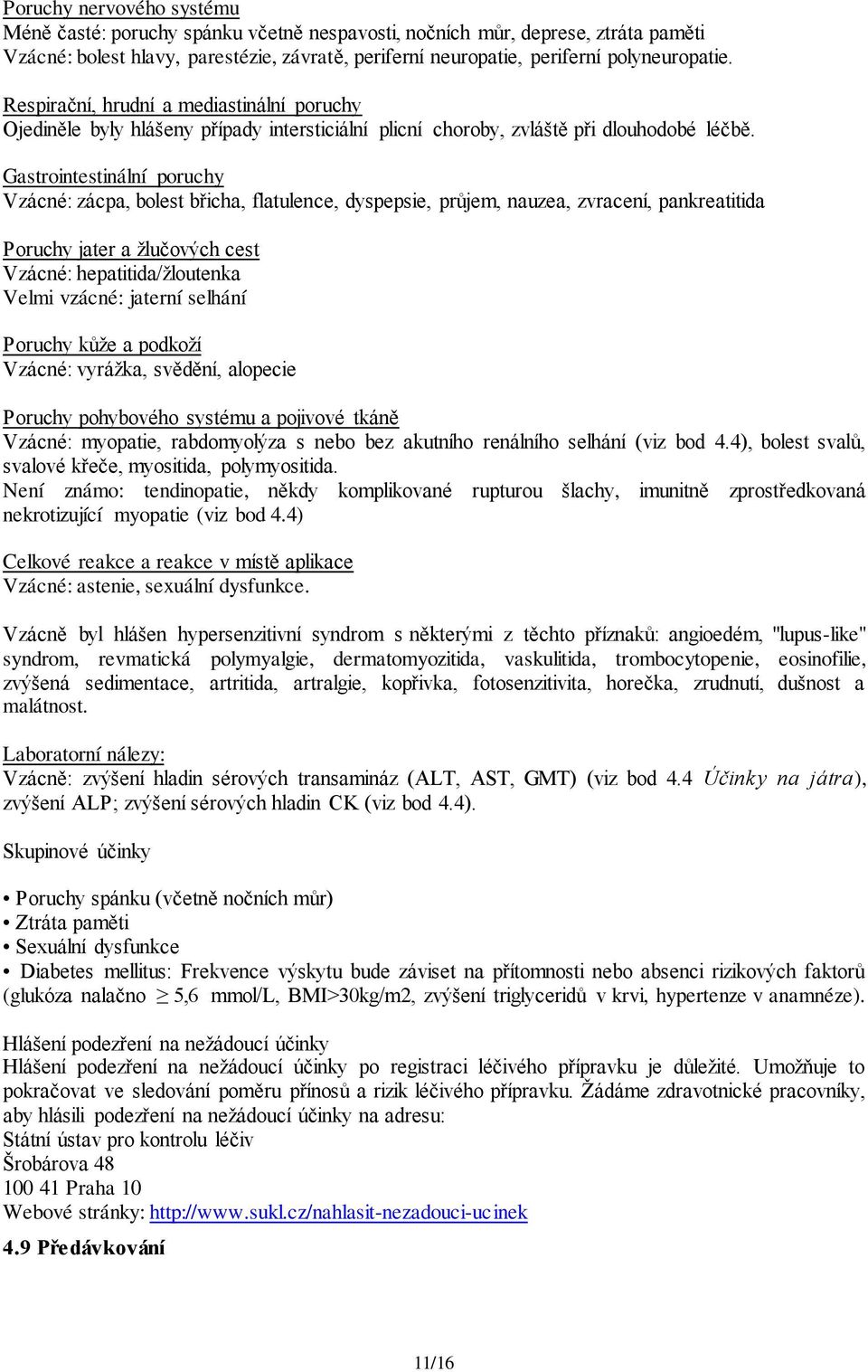 Poruchy nervového systému
Méně časté: poruchy spánku včetně nespavosti, nočních můr, deprese, ztráta paměti
Vzácné: bolest hlavy, parestézie, závratě, periferní neuropatie, periferní polyneuropatie.

Respirační, hrudní a mediastinální poruchy
Ojediněle byly hlášeny případy intersticiální plicní choroby, zvláště při dlouhodobé léčbě.

Gastrointestinální poruchy
Vzácné: zácpa, bolest břicha, flatulence, dyspepsie, průjem, nauzea, zvracení, pankreatitida

Poruchy jater a žlučových cest
Vzácné: hepatitida/žloutenka
Velmi vzácné: jaterní selhání

Poruchy kůže a podkoží
Vzácné: vyrážka, svědění, alopecie

Poruchy pohybového systému a pojivové tkáně
Vzácné: myopatie, rabdomyolýza s nebo bez akutního renálního selhání (viz bod 4.4), bolest svalů, svalové křeče, myositida, polymyositida.
Není známo: tendinopatie, někdy komplikované rupturou šlachy, imunitně zprostředkovaná nekrotizující myopatie (viz bod 4.4)

Celkové reakce a reakce v místě aplikace
Vzácné: astenie, sexuální dysfunkce.

Vzácně byl hlášen hypersenzitivní syndrom s některými z těchto příznaků: angioedém, "lupus-like" syndrom, revmatická polymyalgie, dermatomyozitida, vaskulitida, trombocytopenie, eosinofilie, zvýšená sedimentace, artritida, artralgie, kopřivka, fotosenzitivita, horečka, zrudnutí, dušnost a malátnost.

Laboratorní nálezy:
Vzácně: zvýšení hladin sérových transamináz (ALT, AST, GMT) (viz bod 4.4 Účinky na játra), zvýšení ALP; zvýšení sérových hladin CK (viz bod 4.4).

Skupinové účinky

• Poruchy spánku (včetně nočních můr)
• Ztráta paměti
• Sexuální dysfunkce
• Diabetes mellitus: Frekvence výskytu bude záviset na přítomnosti nebo absenci rizikových faktorů (glukóza nalačno $\geq$ 5,6 mmol/L, BMI>30kg/m2, zvýšení triglyceridů v krvi, hypertenze v anamnéze).

Hlášení podezření na nežádoucí účinky
Hlášení podezření na nežádoucí účinky po registraci léčivého přípravku je důležité. Umožňuje to pokračovat ve sledování poměru přínosů a rizik léčivého přípravku. Žádáme zdravotnické pracovníky, aby hlásili podezření na nežádoucí účinky na adresu:
Státní ústav pro kontrolu léčiv
Šrobárova 48
100 41 Praha 10
Webové stránky: http://www.sukl.cz/nahlasit-nezadouci-ucinek

4.9 Předávkování

11/16